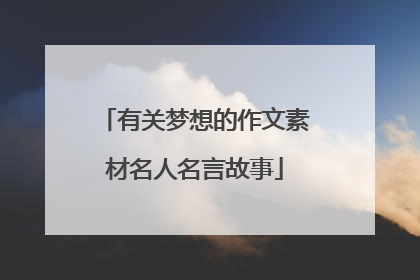 「有关梦想的作文素材名人名言故事」